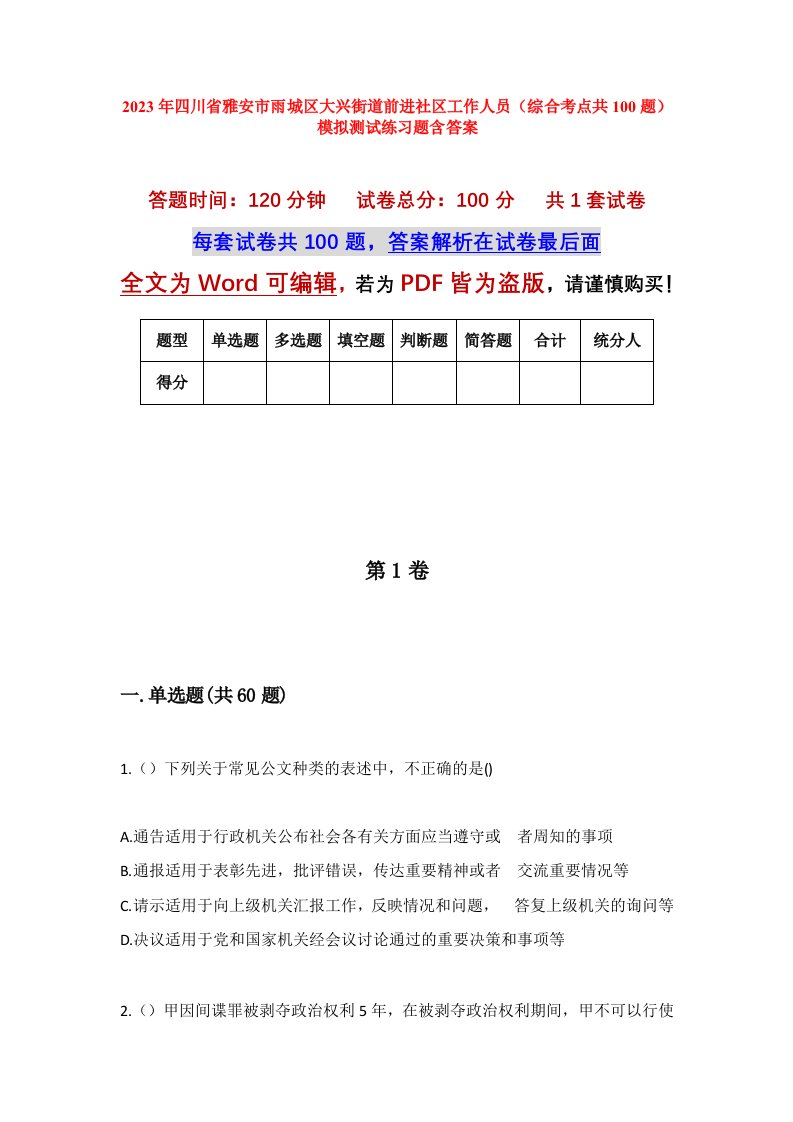 2023年四川省雅安市雨城区大兴街道前进社区工作人员（综合考点共100题）模拟测试练习题含答案

答题时间：120分钟　试卷总分：100分　共1套试卷

每套试卷共100题，答案解析在试卷最后面

全文为Word可编辑，若为PDF皆为盗版，请谨慎购买！

| 题型 | 单选题 | 多选题 | 填空题 | 判断题 | 简答题 | 合计 | 统分人 |
|---|---|---|---|---|---|---|---|
| 得分 |  |  |  |  |  |  |  |

第1卷

一.单选题(共60题)

1.（）下列关于常见公文种类的表述中，不正确的是()

A.通告适用于行政机关公布社会各有关方面应当遵守或　者周知的事项

B.通报适用于表彰先进，批评错误，传达重要精神或者　交流重要情况等

C.请示适用于向上级机关汇报工作，反映情况和问题，　答复上级机关的询问等

D.决议适用于党和国家机关经会议讨论通过的重要决策和事项等

2.（）甲因间谍罪被剥夺政治权利5年，在被剥夺政治权利期间，甲不可以行使